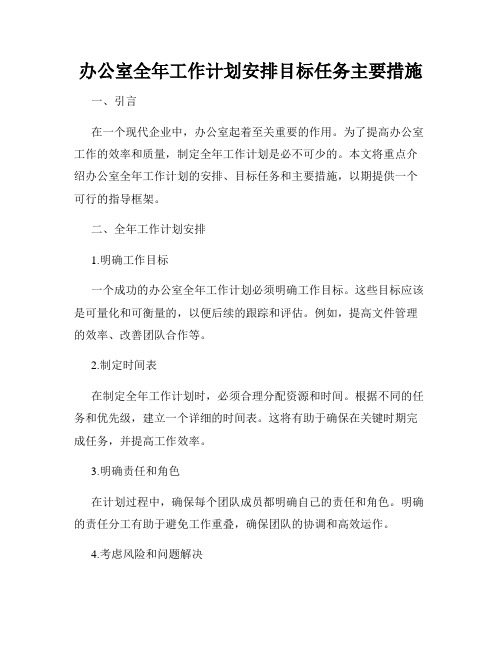 办公室全年工作计划安排目标任务主要措施

一、引言

在一个现代企业中，办公室起着至关重要的作用。为了提高办公室工作的效率和质量，制定全年工作计划是必不可少的。本文将重点介绍办公室全年工作计划的安排、目标任务和主要措施，以期提供一个可行的指导框架。

二、全年工作计划安排

1.明确工作目标

一个成功的办公室全年工作计划必须明确工作目标。这些目标应该是可量化和可衡量的，以便后续的跟踪和评估。例如，提高文件管理的效率、改善团队合作等。

2.制定时间表

在制定全年工作计划时，必须合理分配资源和时间。根据不同的任务和优先级，建立一个详细的时间表。这将有助于确保在关键时期完成任务，并提高工作效率。

3.明确责任和角色

在计划过程中，确保每个团队成员都明确自己的责任和角色。明确的责任分工有助于避免工作重叠，确保团队的协调和高效运作。

4.考虑风险和问题解决